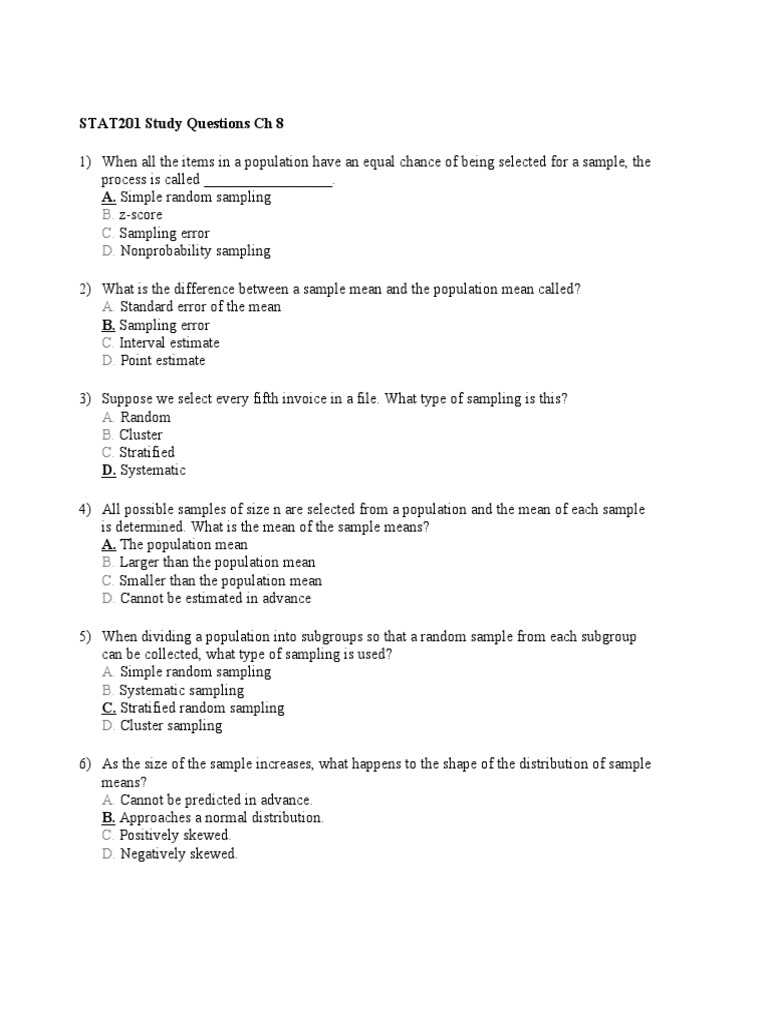 STAT201 Study Questions Ch 8

1) When all the items in a population have an equal chance of being selected for a sample, the process is called ________________.
A. Simple random sampling
B. z-score
C. Sampling error
D. Nonprobability sampling

2) What is the difference between a sample mean and the population mean called?
A. Standard error of the mean
B. Sampling error
C. Interval estimate
D. Point estimate

3) Suppose we select every fifth invoice in a file. What type of sampling is this?
A. Random
B. Cluster
C. Stratified
D. Systematic

4) All possible samples of size n are selected from a population and the mean of each sample is determined. What is the mean of the sample means?
A. The population mean
B. Larger than the population mean
C. Smaller than the population mean
D. Cannot be estimated in advance

5) When dividing a population into subgroups so that a random sample from each subgroup can be collected, what type of sampling is used?
A. Simple random sampling
B. Systematic sampling
C. Stratified random sampling
D. Cluster sampling

6) As the size of the sample increases, what happens to the shape of the distribution of sample means?
A. Cannot be predicted in advance.
B. Approaches a normal distribution.
C. Positively skewed.
D. Negatively skewed.